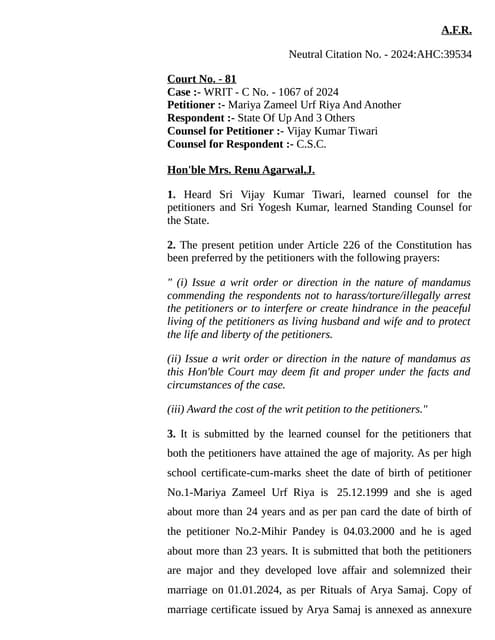 A.F.R.

Neutral Citation No. - 2024:AHC:39534

Court No. - 81
Case :- WRIT - C No. - 1067 of 2024
Petitioner :- Mariya Zameel Urf Riya And Another
Respondent :- State Of Up And 3 Others
Counsel for Petitioner :- Vijay Kumar Tiwari
Counsel for Respondent :- C.S.C.

Hon'ble Mrs. Renu Agarwal,J.

1. Heard Sri Vijay Kumar Tiwari, learned counsel for the petitioners and Sri Yogesh Kumar, learned Standing Counsel for the State.

2. The present petition under Article 226 of the Constitution has been preferred by the petitioners with the following prayers:

" (i) Issue a writ order or direction in the nature of mandamus commending the respondents not to harass/torture/illegally arrest the petitioners or to interfere or create hindrance in the peaceful living of the petitioners as living husband and wife and to protect the life and liberty of the petitioners.

(ii) Issue a writ order or direction in the nature of mandamus as this Hon'ble Court may deem fit and proper under the facts and circumstances of the case.

(iii) Award the cost of the writ petition to the petitioners."

3. It is submitted by the learned counsel for the petitioners that both the petitioners have attained the age of majority. As per high school certificate-cum-marks sheet the date of birth of petitioner No.1-Mariya Zameel Urf Riya is 25.12.1999 and she is aged about more than 24 years and as per pan card the date of birth of the petitioner No.2-Mihir Pandey is 04.03.2000 and he is aged about more than 23 years. It is submitted that both the petitioners are major and they developed love affair and solemnized their marriage on 01.01.2024, as per Rituals of Arya Samaj. Copy of marriage certificate issued by Arya Samaj is annexed as annexure